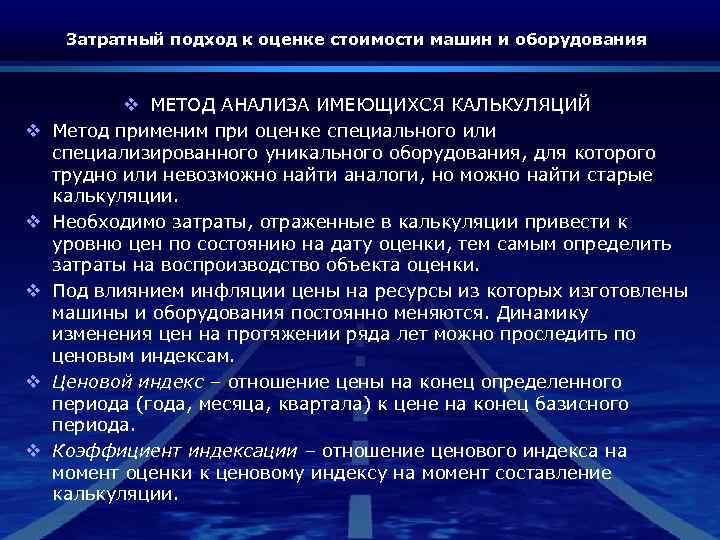 Затратный подход к оценке стоимости машин и оборудования

❖ МЕТОД АНАЛИЗА ИМЕЮЩИХСЯ КАЛЬКУЛЯЦИЙ

❖ Метод применим при оценке специального или специализированного уникального оборудования, для которого трудно или невозможно найти аналоги, но можно найти старые калькуляции.

❖ Необходимо затраты, отраженные в калькуляции привести к уровню цен по состоянию на дату оценки, тем самым определить затраты на воспроизводство объекта оценки.

❖ Под влиянием инфляции цены на ресурсы из которых изготовлены машины и оборудования постоянно меняются. Динамику изменения цен на протяжении ряда лет можно проследить по ценовым индексам.

❖ Ценовой индекс – отношение цены на конец определенного периода (года, месяца, квартала) к цене на конец базисного периода.

❖ Коэффициент индексации – отношение ценового индекса на момент оценки к ценовому индексу на момент составление калькуляции.